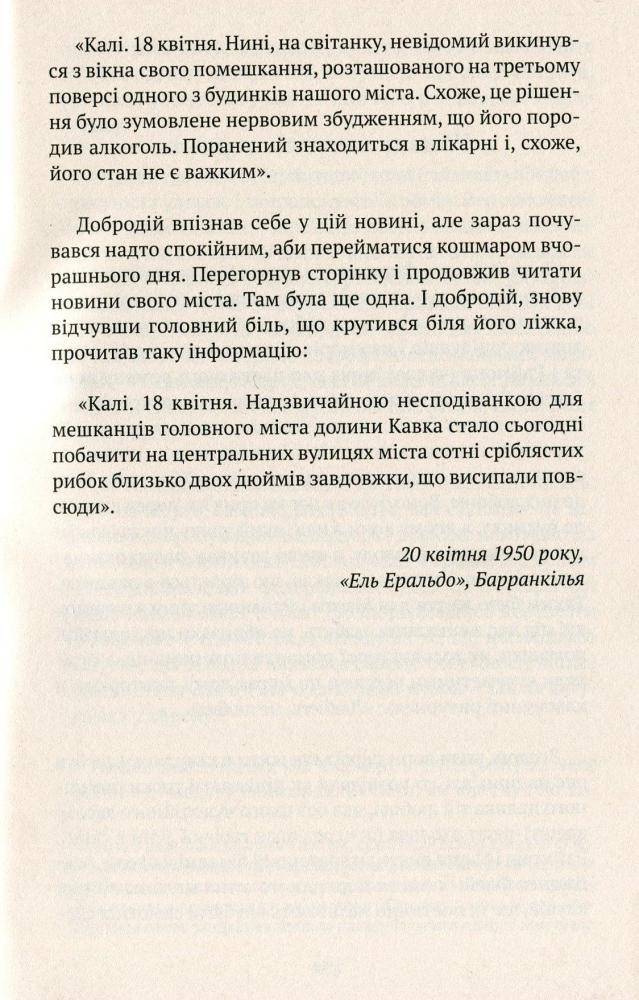 «Калі. 18 квітня. Нині, на світанку, невідомий викинувся з вікна свого помешкання, розташованого на третьому поверсі одного з будинків нашого міста. Схоже, це рішення було зумовлене нервовим збудженням, що його породив алкоголь. Поранений знаходиться в лікарні і, схоже, його стан не є важким».

Добродій впізнав себе у цій новині, але зараз почувався надто спокійним, аби перейматися кошмаром вчорашнього дня. Перегорнув сторінку і продовжив читати новини свого міста. Там була ще одна. І добродій, знову відчувши головний біль, що крутився біля його ліжка, прочитав таку інформацію:

«Калі. 18 квітня. Надзвичайною несподіванкою для мешканців головного міста долини Кавка стало сьогодні побачити на центральних вулицях міста сотні сріблястих рибок близько двох дюймів завдовжки, що висипали повсюди».

20 квітня 1950 року,
«Ель Еральдо», Барранкілья